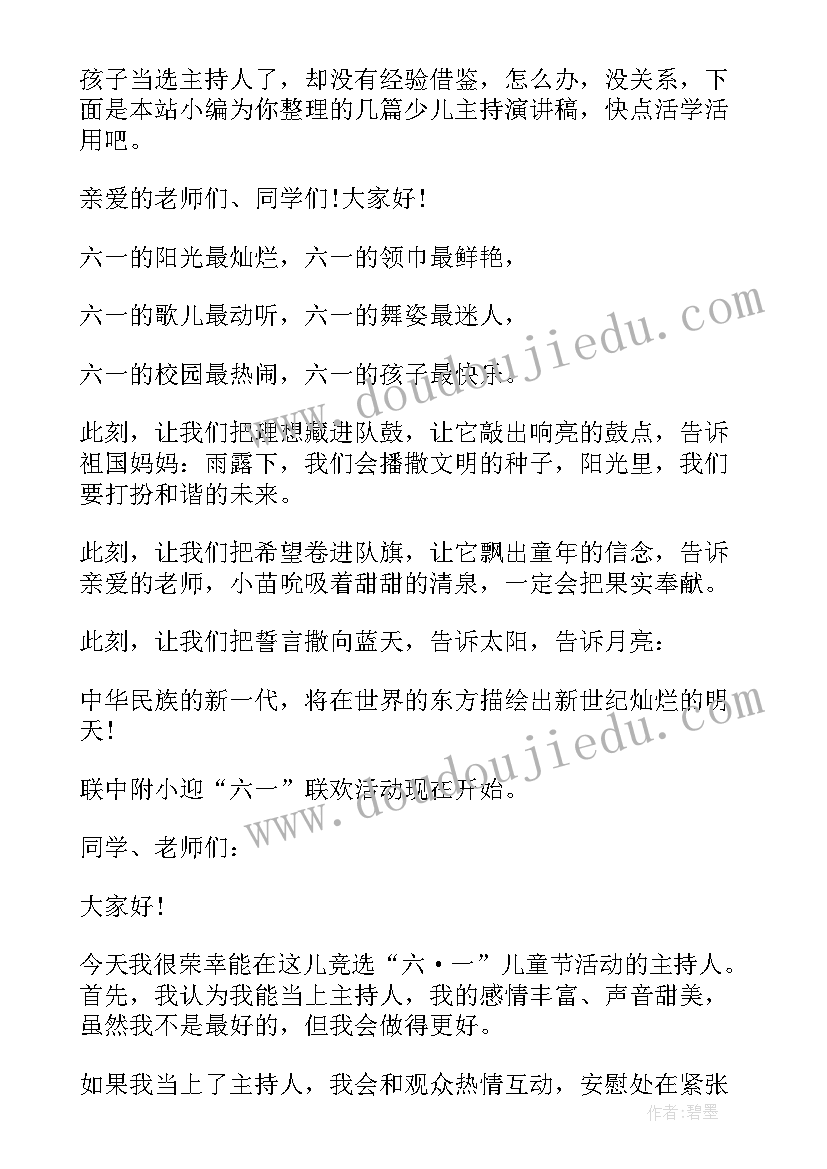 孩子当选主持人了，却没有经验借鉴，怎么办，没关系，下面是本站小编为你整理的几篇少儿主持演讲稿，快点活学活用吧。

亲爱的老师们、同学们！大家好！

六一的阳光最灿烂，六一的领巾最鲜艳，

六一的歌儿最动听，六一的舞姿最迷人，

六一的校园最热闹，六一的孩子最快乐。

此刻，让我们把理想藏进队鼓，让它敲出响亮的鼓点，告诉祖国妈妈：雨露下，我们会播撒文明的种子，阳光里，我们要打扮和谐的未来。

此刻，让我们把希望卷进队旗，让它飘出童年的信念，告诉亲爱的老师，小苗吮吸着甜甜的清泉，一定会把果实奉献。

此刻，让我们把誓言撒向蓝天，告诉太阳，告诉月亮：

中华民族的新一代，将在世界的东方描绘出新世纪灿烂的明天！

联中附小迎“六一”联欢活动现在开始。

同学、老师们：

大家好！

今天我很荣幸能在这儿竞选“六·一”儿童节活动的主持人。首先，我认为我能当上主持人，我的感情丰富、声音甜美，虽然我不是最好的，但我会做得更好。

如果我当上了主持人，我会和观众热情互动，安慰处在紧张

www.doudoujiedu.com

www.doudoujiedu.com

作者：碧墨